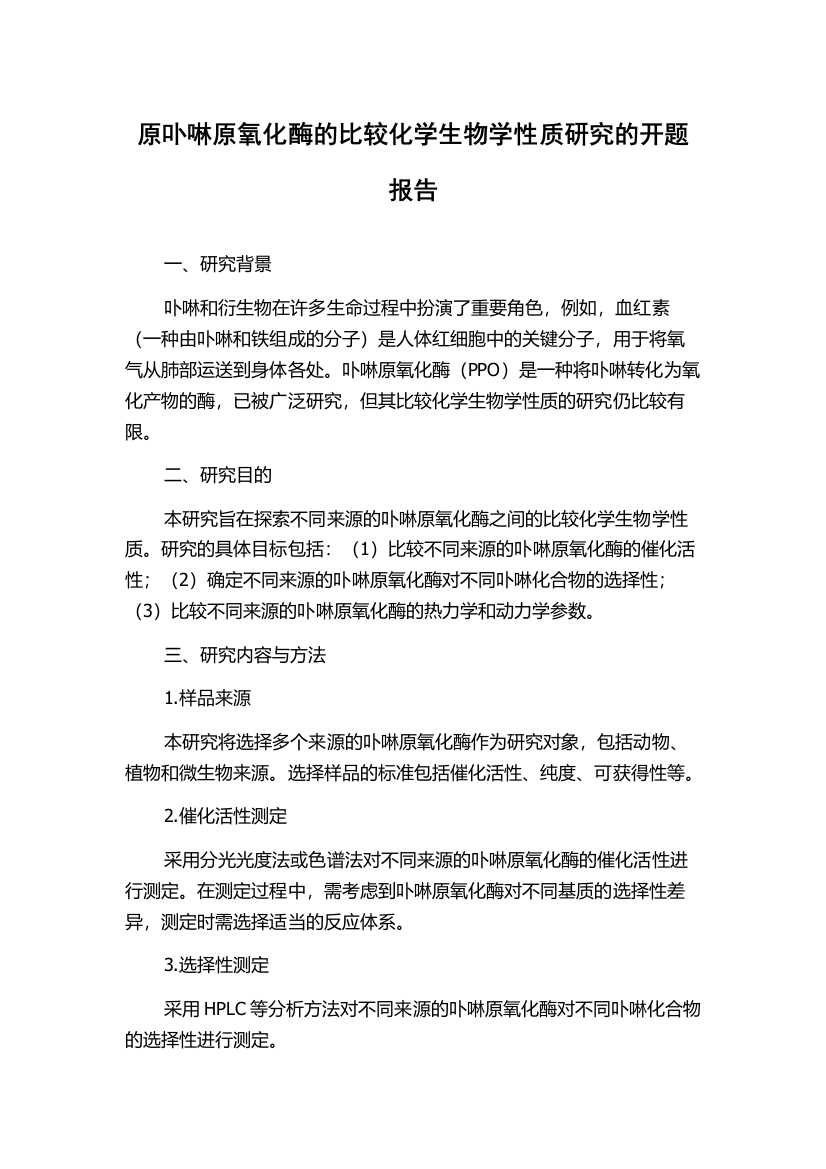 原卟啉原氧化酶的比较化学生物学性质研究的开题报告

一、研究背景

卟啉和衍生物在许多生命过程中扮演了重要角色，例如，血红素（一种由卟啉和铁组成的分子）是人体红细胞中的关键分子，用于将氧气从肺部运送到身体各处。卟啉原氧化酶（PPO）是一种将卟啉转化为氧化产物的酶，已被广泛研究，但其比较化学生物学性质的研究仍比较有限。

二、研究目的

本研究旨在探索不同来源的卟啉原氧化酶之间的比较化学生物学性质。研究的具体目标包括：（1）比较不同来源的卟啉原氧化酶的催化活性；（2）确定不同来源的卟啉原氧化酶对不同卟啉化合物的选择性；（3）比较不同来源的卟啉原氧化酶的热力学和动力学参数。

三、研究内容与方法

1.样品来源

本研究将选择多个来源的卟啉原氧化酶作为研究对象，包括动物、植物和微生物来源。选择样品的标准包括催化活性、纯度、可获得性等。

2.催化活性测定

采用分光光度法或色谱法对不同来源的卟啉原氧化酶的催化活性进行测定。在测定过程中，需考虑到卟啉原氧化酶对不同基质的选择性差异，测定时需选择适当的反应体系。

3.选择性测定

采用 HPLC 等分析方法对不同来源的卟啉原氧化酶对不同卟啉化合物的选择性进行测定。